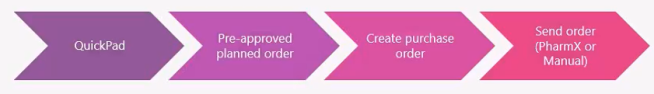 QuickPad

Pre-approved planned order

Create purchase order

Send order (PharmX or Manual)